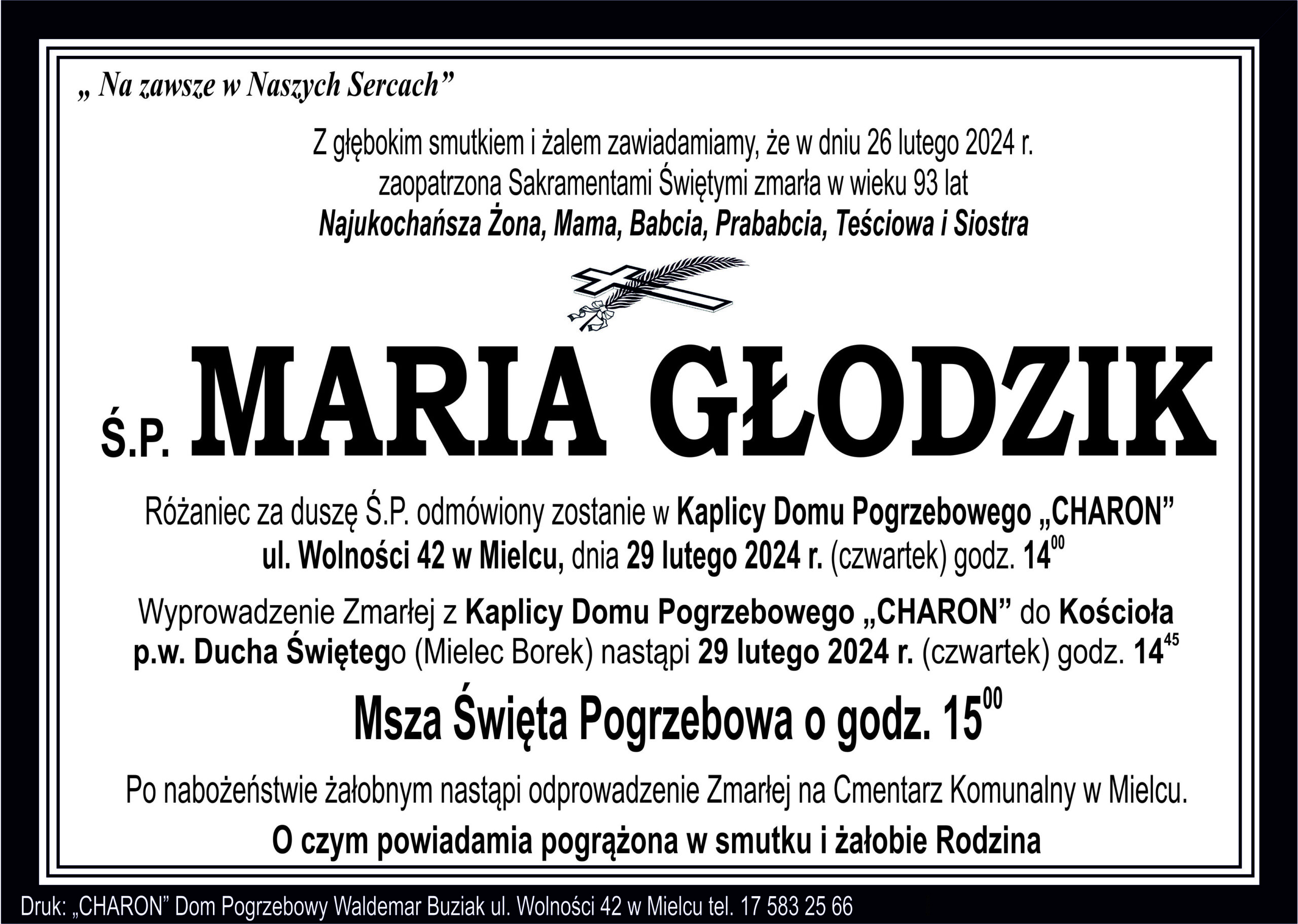 „ Na zawsze w Naszych Sercach”

Z głębokim smutkiem i żalem zawiadamiamy, że w dniu 26 lutego 2024 r. zaopatrzona Sakramentami Świętymi zmarła w wieku 93 lat

Najukochańsza Żona, Mama, Babcia, Prababcia, Teściowa i Siostra

Ś.P. MARIA GŁODZIK

Różaniec za duszę Ś.P. odmówiony zostanie w Kaplicy Domu Pogrzebowego „CHARON” ul. Wolności 42 w Mielcu, dnia 29 lutego 2024 r. (czwartek) godz. $14^{00}$

Wyprowadzenie Zmarłej z Kaplicy Domu Pogrzebowego „CHARON” do Kościoła p.w. Ducha Świętego (Mielec Borek) nastąpi 29 lutego 2024 r. (czwartek) godz. $14^{45}$

Msza Święta Pogrzebowa o godz. $15^{00}$

Po nabożeństwie żałobnym nastąpi odprowadzenie Zmarłej na Cmentarz Komunalny w Mielcu.

O czym powiadamia pogrążona w smutku i żałobie Rodzina

Druk: „CHARON” Dom Pogrzebowy Waldemar Buziak ul. Wolności 42 w Mielcu tel. 17 583 25 66